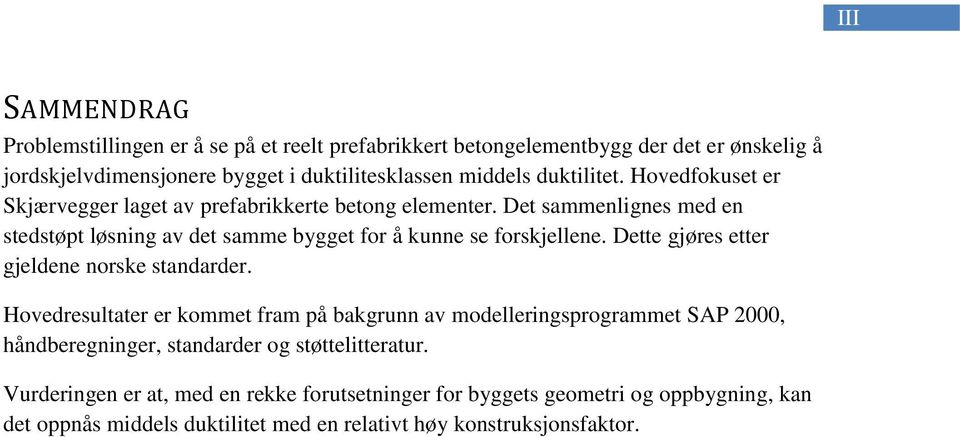 III

SAMMENDRAG

Problemstillingen er å se på et reelt prefabrikkert betongelementbygg der det er ønskelig å jordskjelvdimensjonere bygget i duktilitesklassen middels duktilitet. Hovedfokuset er Skjærvegger laget av prefabrikkerte betong elementer. Det sammenlignes med en stedstøpt løsning av det samme bygget for å kunne se forskjellene. Dette gjøres etter gjeldene norske standarder.

Hovedresultater er kommet fram på bakgrunn av modelleringsprogrammet SAP 2000, håndberegninger, standarder og støttelitteratur.

Vurderingen er at, med en rekke forutsetninger for byggets geometri og oppbygning, kan det oppnås middels duktilitet med en relativt høy konstruksjonsfaktor.